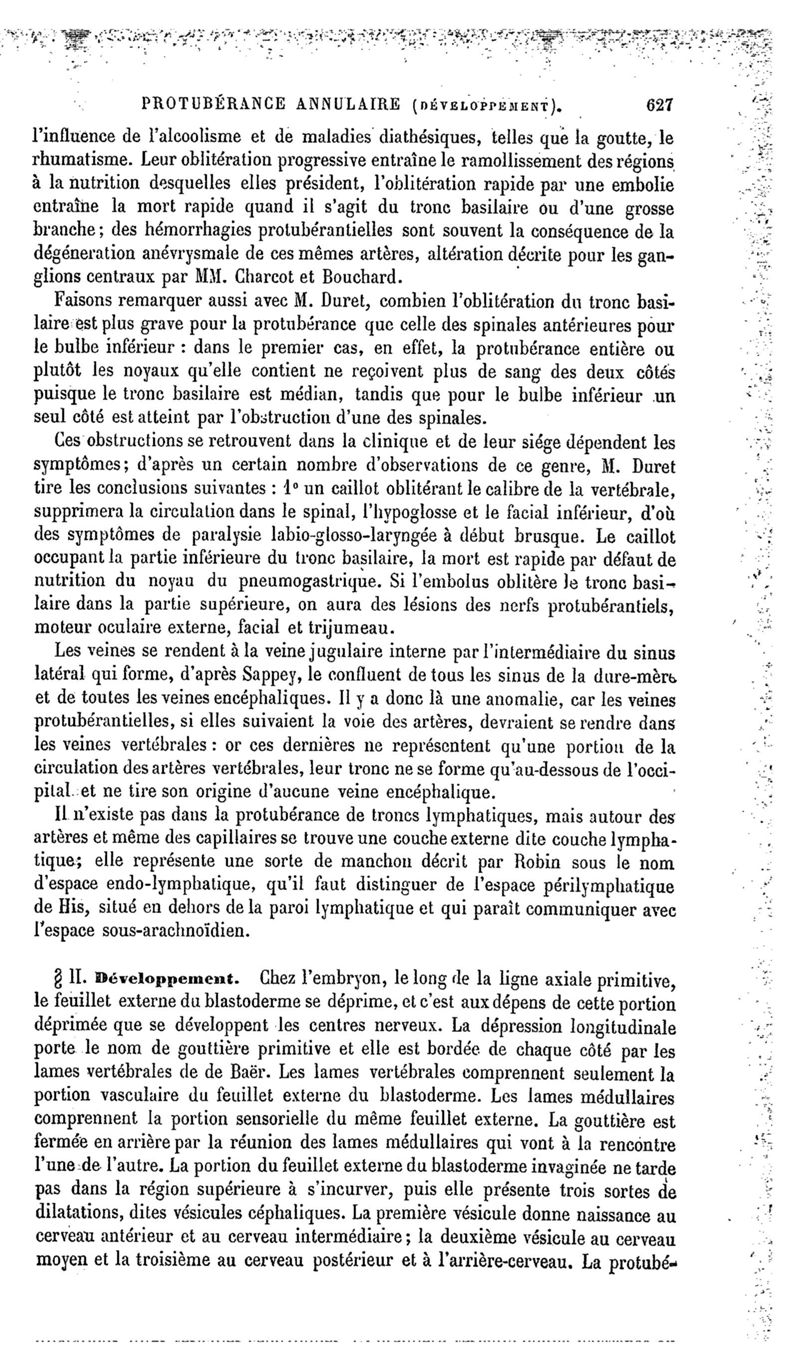 PROTUBÉRANCE ANNULAIRE (DÉVELOPPEMENT). 627

l'influence de l'alcoolisme et de maladies diathésiques, telles que la goutte, le rhumatisme. Leur oblitération progressive entraîne le ramollissement des régions à la nutrition desquelles elles président, l'oblitération rapide par une embolie entraîne la mort rapide quand il s'agit du tronc basilaire ou d'une grosse branche; des hémorrhagies protubérantielles sont souvent la conséquence de la dégéneration anévrysmale de ces mêmes artères, altération décrite pour les ganglions centraux par MM. Charcot et Bouchard.

Faisons remarquer aussi avec M. Duret, combien l'oblitération du tronc basilaire est plus grave pour la protubérance que celle des spinales antérieures pour le bulbe inférieur : dans le premier cas, en effet, la protubérance entière ou plutôt les noyaux qu'elle contient ne reçoivent plus de sang des deux côtés puisque le tronc basilaire est médian, tandis que pour le bulbe inférieur un seul côté est atteint par l'obstruction d'une des spinales.

Ces obstructions se retrouvent dans la clinique et de leur siége dépendent les symptômes; d'après un certain nombre d'observations de ce genre, M. Duret tire les conclusions suivantes : 1° un caillot oblitérant le calibre de la vertébrale, supprimera la circulation dans le spinal, l'hypoglosse et le facial inférieur, d'où des symptômes de paralysie labio-glosso-laryngée à début brusque. Le caillot occupant la partie inférieure du tronc basilaire, la mort est rapide par défaut de nutrition du noyau du pneumogastrique. Si l'embolus oblitère le tronc basilaire dans la partie supérieure, on aura des lésions des nerfs protubérantiels, moteur oculaire externe, facial et trijumeau.

Les veines se rendent à la veine jugulaire interne par l'intermédiaire du sinus latéral qui forme, d'après Sappey, le confluent de tous les sinus de la dure-mère et de toutes les veines encéphaliques. Il y a donc là une anomalie, car les veines protubérantielles, si elles suivaient la voie des artères, devraient se rendre dans les veines vertébrales : or ces dernières ne représentent qu'une portion de la circulation des artères vertébrales, leur tronc ne se forme qu'au-dessous de l'occipital et ne tire son origine d'aucune veine encéphalique.

Il n'existe pas dans la protubérance de troncs lymphatiques, mais autour des artères et même des capillaires se trouve une couche externe dite couche lymphatique; elle représente une sorte de manchon décrit par Robin sous le nom d'espace endo-lymphatique, qu'il faut distinguer de l'espace périlymphatique de His, situé en dehors de la paroi lymphatique et qui paraît communiquer avec l'espace sous-arachnoïdien.

§ II. Développement. Chez l'embryon, le long de la ligne axiale primitive, le feuillet externe du blastoderme se déprime, et c'est aux dépens de cette portion déprimée que se développent les centres nerveux. La dépression longitudinale porte le nom de gouttière primitive et elle est bordée de chaque côté par les lames vertébrales de de Baër. Les lames vertébrales comprennent seulement la portion vasculaire du feuillet externe du blastoderme. Les lames médullaires comprennent la portion sensorielle du même feuillet externe. La gouttière est fermée en arrière par la réunion des lames médullaires qui vont à la rencontre l'une de l'autre. La portion du feuillet externe du blastoderme invaginée ne tarde pas dans la région supérieure à s'incurver, puis elle présente trois sortes de dilatations, dites vésicules céphaliques. La première vésicule donne naissance au cerveau antérieur et au cerveau intermédiaire; la deuxième vésicule au cerveau moyen et la troisième au cerveau postérieur et à l'arrière-cerveau. La protubé-